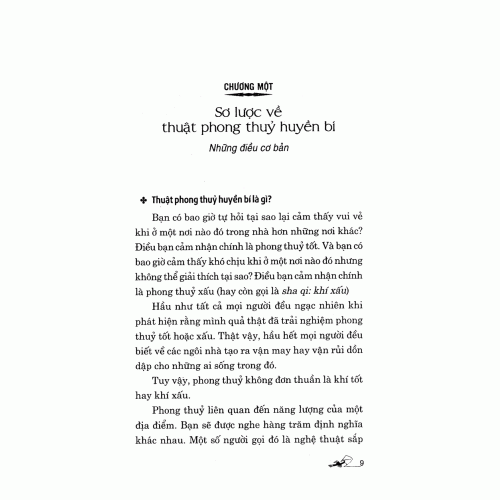 CHƯƠNG MỘT

Sơ lược về thuật phong thuỷ huyền bí

Những điều cơ bản

✤ Thuật phong thuỷ huyền bí là gì?

Bạn có bao giờ tự hỏi tại sao lại cảm thấy vui vẻ khi ở một nơi nào đó trong nhà hơn những nơi khác? Điều bạn cảm nhận chính là phong thuỷ tốt. Và bạn có bao giờ cảm thấy khó chịu khi ở một nơi nào đó nhưng không thể giải thích tại sao? Điều bạn cảm nhận chính là phong thuỷ xấu (hay còn gọi là sha qi: khí xấu)

Hầu như tất cả mọi người đều ngạc nhiên khi phát hiện rằng mình quả thật đã trải nghiệm phong thuỷ tốt hoặc xấu. Thật vậy, hầu hết mọi người đều biết về các ngôi nhà tạo ra vận may hay vận rủi dồn dập cho những ai sống trong đó.

Tuy vậy, phong thuỷ không đơn thuần là khí tốt hay khí xấu.

Phong thuỷ liên quan đến năng lượng của một địa điểm. Bạn sẽ được nghe hàng trăm định nghĩa khác nhau. Một số người gọi đó là nghệ thuật sắp

9